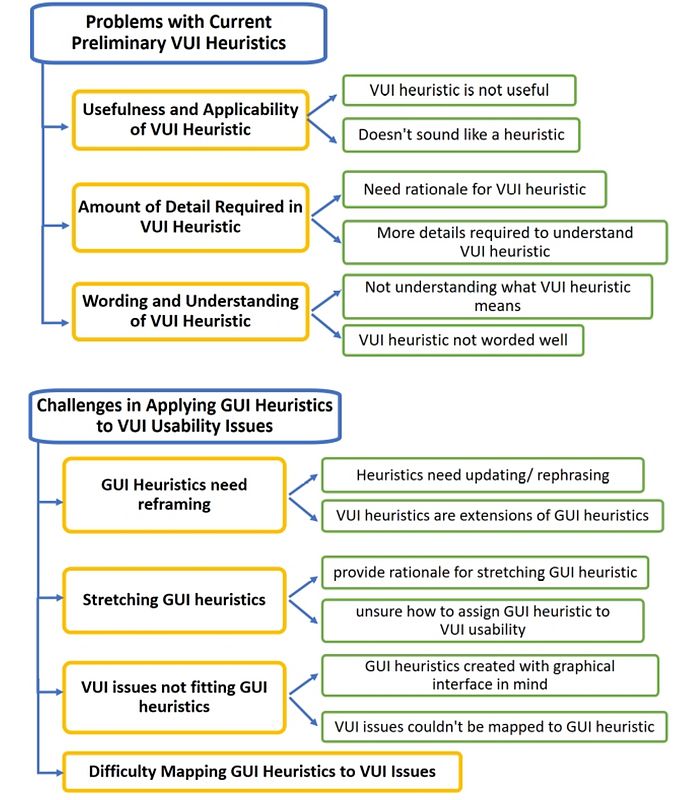 Problems with Current Preliminary VUI Heuristics

Usefulness and Applicability of VUI Heuristic

VUI heuristic is not useful

Doesn't sound like a heuristic

Amount of Detail Required in VUI Heuristic

Need rationale for VUI heuristic

More details required to understand VUI heuristic

Wording and Understanding of VUI Heuristic

Not understanding what VUI heuristic means

VUI heuristic not worded well

Challenges in Applying GUI Heuristics to VUI Usability Issues

GUI Heuristics need reframing

Heuristics need updating/ rephrasing

VUI heuristics are extensions of GUI heuristics

Stretching GUI heuristics

provide rationale for stretching GUI heuristic

unsure how to assign GUI heuristic to VUI usability

VUI issues not fitting GUI heuristics

GUI heuristics created with graphical interface in mind

VUI issues couldn't be mapped to GUI heuristic

Difficulty Mapping GUI Heuristics to VUI Issues